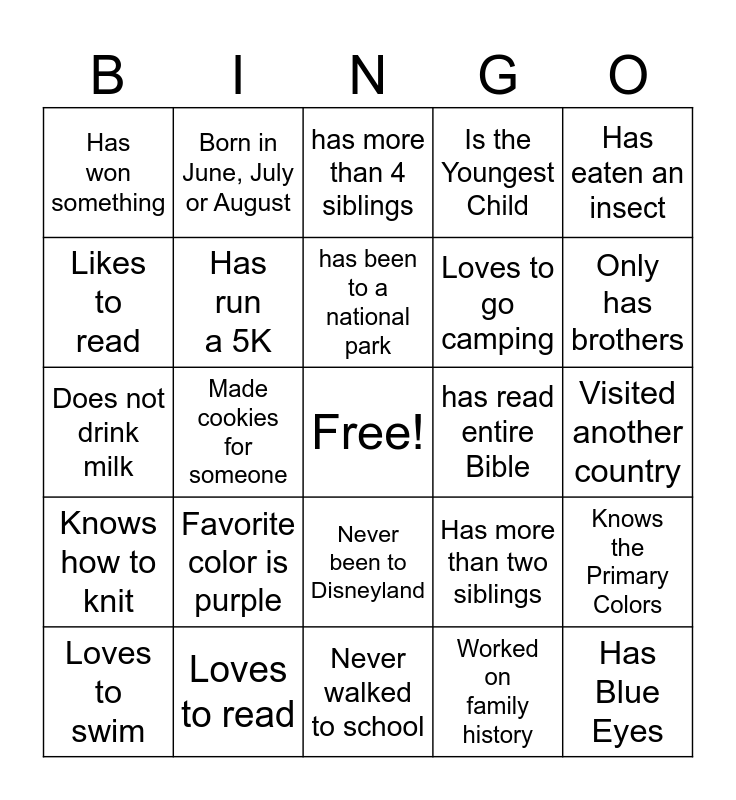 | B | I | N | G | O |
|---|---|---|---|---|
| Has won something | Born in June, July or August | has more than 4 siblings | Is the Youngest Child | Has eaten an insect |
| Likes to read | Has run a 5K | has been to a national park | Loves to go camping | Only has brothers |
| Does not drink milk | Made cookies for someone | Free! | has read entire Bible | Visited another country |
| Knows how to knit | Favorite color is purple | Never been to Disneyland | Has more than two siblings | Knows the Primary Colors |
| Loves to swim | Loves to read | Never walked to school | Worked on family history | Has Blue Eyes |